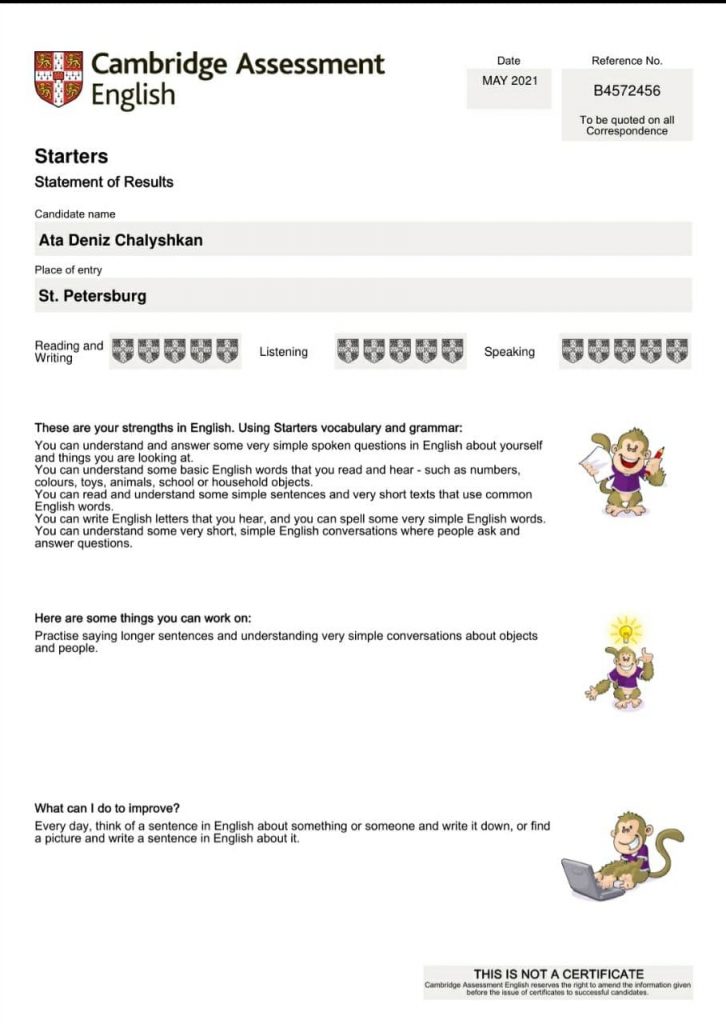 Cambridge Assessment English

Date
MAY 2021

Reference No.
B4572456
To be quoted on all Correspondence

Starters
Statement of Results

Candidate name
Ata Deniz Chalyshkan

Place of entry
St. Petersburg

Reading and Writing

Listening

Speaking

These are your strengths in English. Using Starters vocabulary and grammar:
You can understand and answer some very simple spoken questions in English about yourself and things you are looking at.
You can understand some basic English words that you read and hear - such as numbers, colours, toys, animals, school or household objects.
You can read and understand some simple sentences and very short texts that use common English words.
You can write English letters that you hear, and you can spell some very simple English words.
You can understand some very short, simple English conversations where people ask and answer questions.

Here are some things you can work on:
Practise saying longer sentences and understanding very simple conversations about objects and people.

What can I do to improve?
Every day, think of a sentence in English about something or someone and write it down, or find a picture and write a sentence in English about it.

THIS IS NOT A CERTIFICATE
Cambridge Assessment English reserves the right to amend the information given before the issue of certificates to successful candidates.